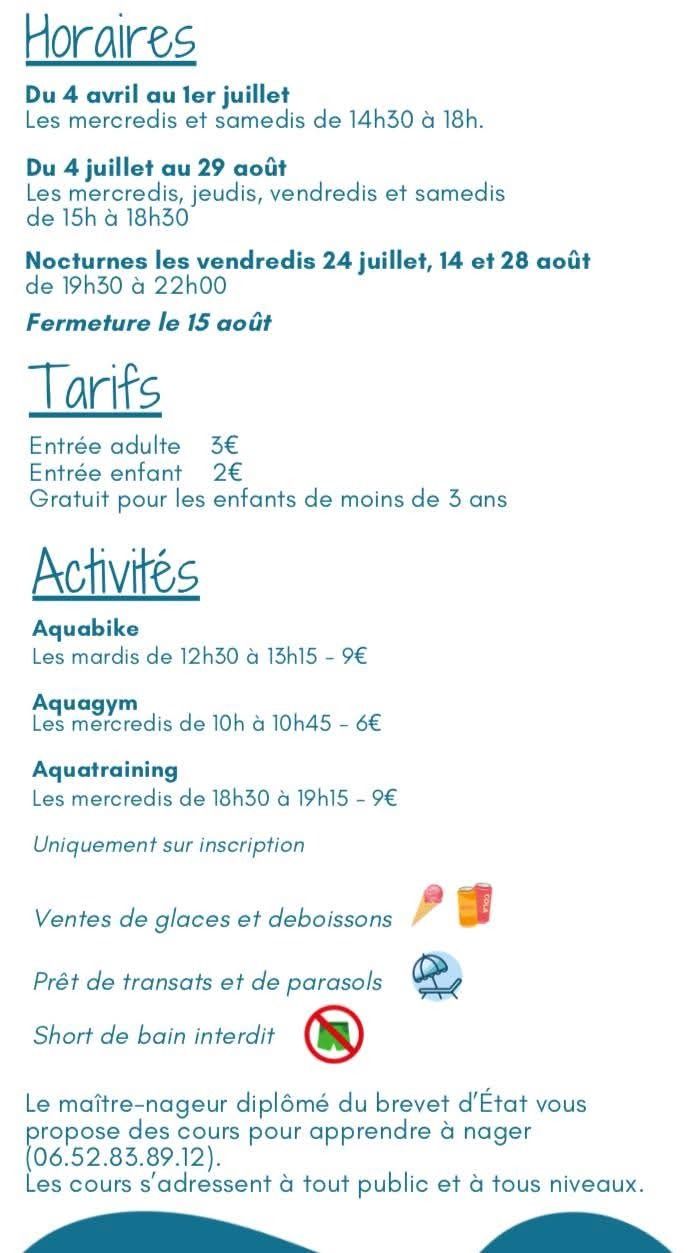 Horaires

Du 4 avril au 1er juillet
Les mercredis et samedis de 14h30 à 18h.

Du 4 juillet au 29 août
Les mercredis, jeudis, vendredis et samedis de 15h à 18h30

Nocturnes les vendredis 24 juillet, 14 et 28 août
de 19h30 à 22h00

Fermeture le 15 août

Tarifs

Entrée adulte 3€
Entrée enfant 2€
Gratuit pour les enfants de moins de 3 ans

Activités

Aquabike
Les mardis de 12h30 à 13h15 - 9€

Aquagym
Les mercredis de 10h à 10h45 - 6€

Aquatraining
Les mercredis de 18h30 à 19h15 - 9€

Uniquement sur inscription

Ventes de glaces et deboissons

Prêt de transats et de parasols

Short de bain interdit

Le maître-nageur diplômé du brevet d'État vous propose des cours pour apprendre à nager (06.52.83.89.12).
Les cours s'adressent à tout public et à tous niveaux.